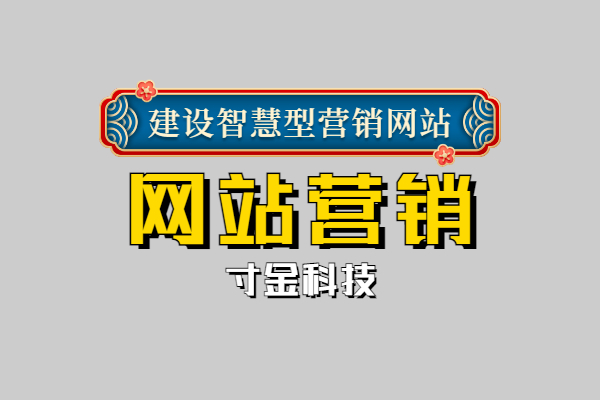 建设智慧型营销网站

网站营销

寸金科技